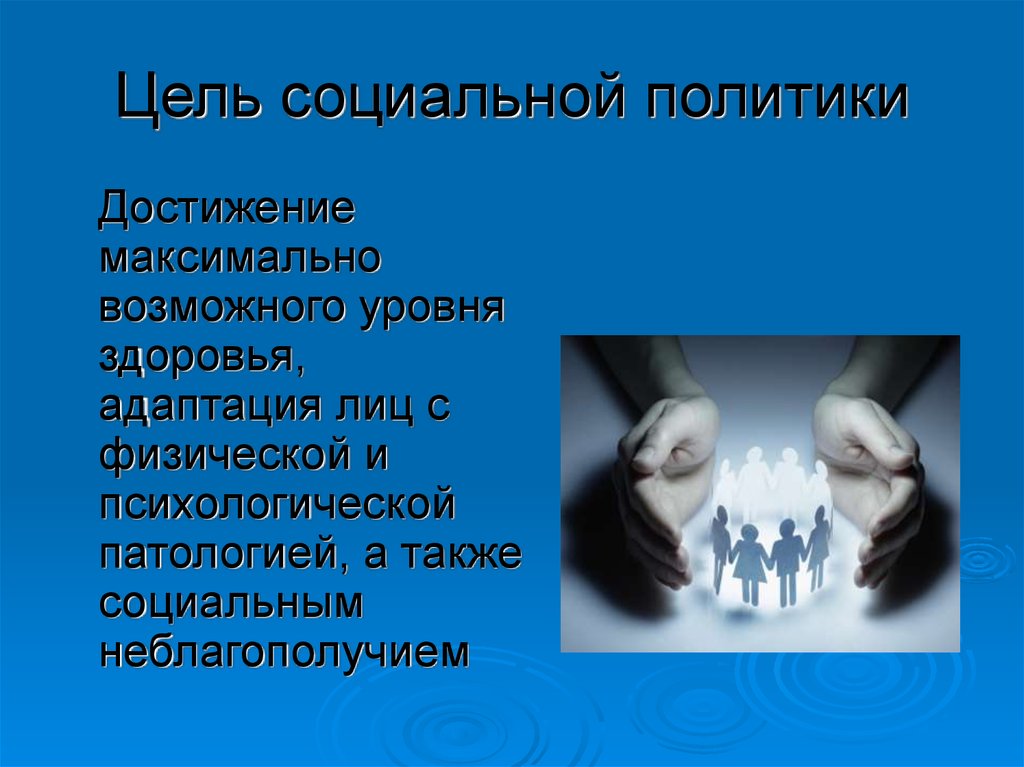 Цель социальной политики

Достижение максимально возможного уровня здоровья, адаптация лиц с физической и психологической патологией, а также социальным неблагополучием